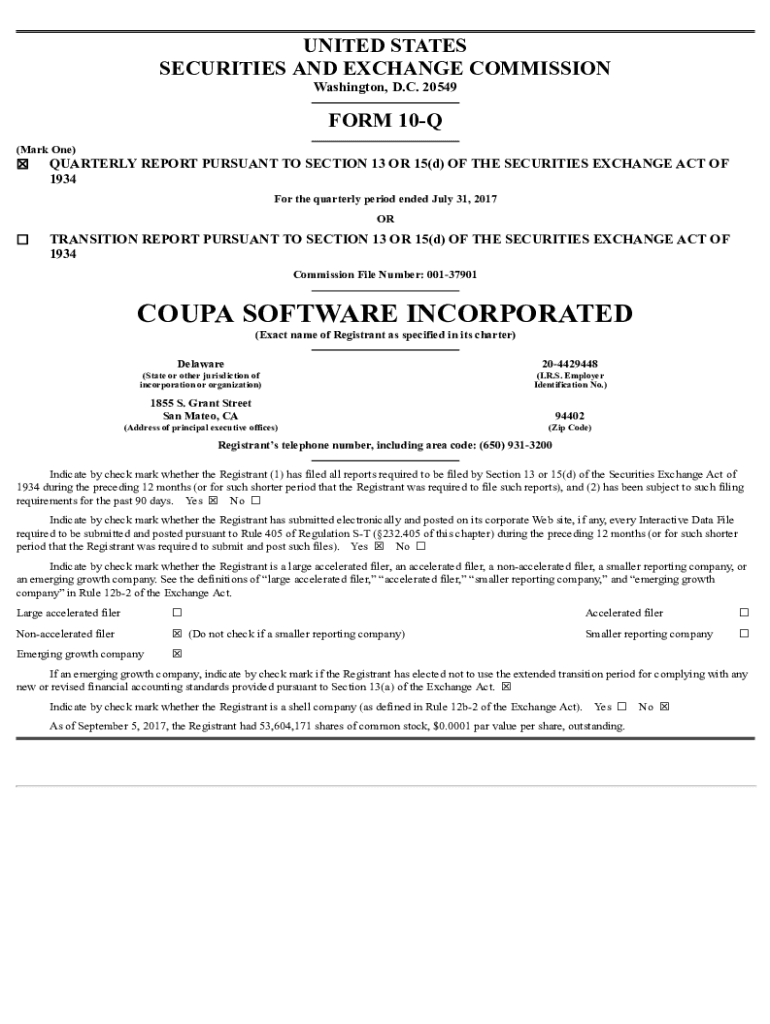 UNITED STATES
SECURITIES AND EXCHANGE COMMISSION
Washington, D.C. 20549

FORM 10-Q

(Mark One)
☒ QUARTERLY REPORT PURSUANT TO SECTION 13 OR 15(d) OF THE SECURITIES EXCHANGE ACT OF 1934

For the quarterly period ended July 31, 2017

OR

☐ TRANSITION REPORT PURSUANT TO SECTION 13 OR 15(d) OF THE SECURITIES EXCHANGE ACT OF 1934

Commission File Number: 001-37901

COUPA SOFTWARE INCORPORATED
(Exact name of Registrant as specified in its charter)

Delaware
(State or other jurisdiction of incorporation or organization)

20-4429448
(I.R.S. Employer Identification No.)

1855 S. Grant Street
San Mateo, CA
(Address of principal executive offices)

94402
(Zip Code)

Registrant's telephone number, including area code: (650) 931-3200

Indicate by check mark whether the Registrant (1) has filed all reports required to be filed by Section 13 or 15(d) of the Securities Exchange Act of 1934 during the preceding 12 months (or for such shorter period that the Registrant was required to file such reports), and (2) has been subject to such filing requirements for the past 90 days. Yes ☒ No ☐

Indicate by check mark whether the Registrant has submitted electronically and posted on its corporate Web site, if any, every Interactive Data File required to be submitted and posted pursuant to Rule 405 of Regulation S-T (§232.405 of this chapter) during the preceding 12 months (or for such shorter period that the Registrant was required to submit and post such files). Yes ☒ No ☐

Indicate by check mark whether the Registrant is a large accelerated filer, an accelerated filer, a non-accelerated filer, a smaller reporting company, or an emerging growth company. See the definitions of "large accelerated filer," "accelerated filer," "smaller reporting company," and "emerging growth company" in Rule 12b-2 of the Exchange Act.

Large accelerated filer ☐ Accelerated filer ☐
Non-accelerated filer ☒ (Do not check if a smaller reporting company) Smaller reporting company ☐
Emerging growth company ☒

If an emerging growth company, indicate by check mark if the Registrant has elected not to use the extended transition period for complying with any new or revised financial accounting standards provided pursuant to Section 13(a) of the Exchange Act. ☒

Indicate by check mark whether the Registrant is a shell company (as defined in Rule 12b-2 of the Exchange Act). Yes ☐ No ☒

As of September 5, 2017, the Registrant had 53,604,171 shares of common stock, $0.0001 par value per share, outstanding.